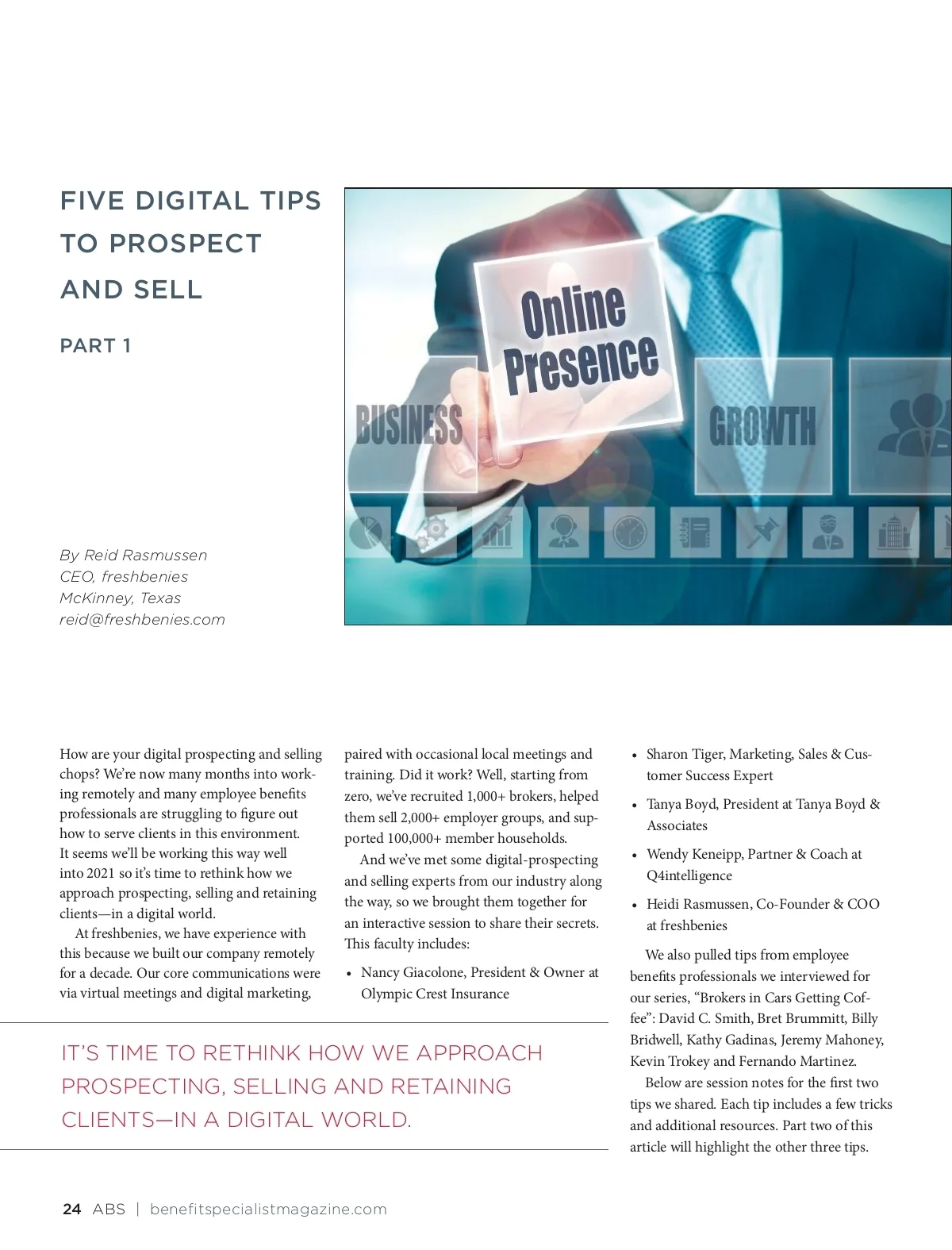 FIVE DIGITAL TIPS TO PROSPECT AND SELL

PART 1

Online Presence

BUSINESS

GROWTH

By Reid Rasmussen
CEO, freshbenies
McKinney, Texas
reid@freshbenies.com

How are your digital prospecting and selling chops? We're now many months into working remotely and many employee benefits professionals are struggling to figure out how to serve clients in this environment. It seems we'll be working this way well into 2021 so it's time to rethink how we approach prospecting, selling and retaining clients—in a digital world.

At freshbenies, we have experience with this because we built our company remotely for a decade. Our core communications were via virtual meetings and digital marketing, paired with occasional local meetings and training. Did it work? Well, starting from zero, we've recruited 1,000+ brokers, helped them sell 2,000+ employer groups, and supported 100,000+ member households.

And we've met some digital-prospecting and selling experts from our industry along the way, so we brought them together for an interactive session to share their secrets. This faculty includes:

• Nancy Giacolone, President & Owner at Olympic Crest Insurance

• Sharon Tiger, Marketing, Sales & Customer Success Expert

• Tanya Boyd, President at Tanya Boyd & Associates

• Wendy Keneipp, Partner & Coach at Q4intelligence

• Heidi Rasmussen, Co-Founder & COO at freshbenies

We also pulled tips from employee benefits professionals we interviewed for our series, "Brokers in Cars Getting Coffee": David C. Smith, Bret Brummitt, Billy Bridwell, Kathy Gadinas, Jeremy Mahoney, Kevin Trokey and Fernando Martinez.

Below are session notes for the first two tips we shared. Each tip includes a few tricks and additional resources. Part two of this article will highlight the other three tips.

IT'S TIME TO RETHINK HOW WE APPROACH PROSPECTING, SELLING AND RETAINING CLIENTS—IN A DIGITAL WORLD.

24 ABS | benefitspecialistmagazine.com